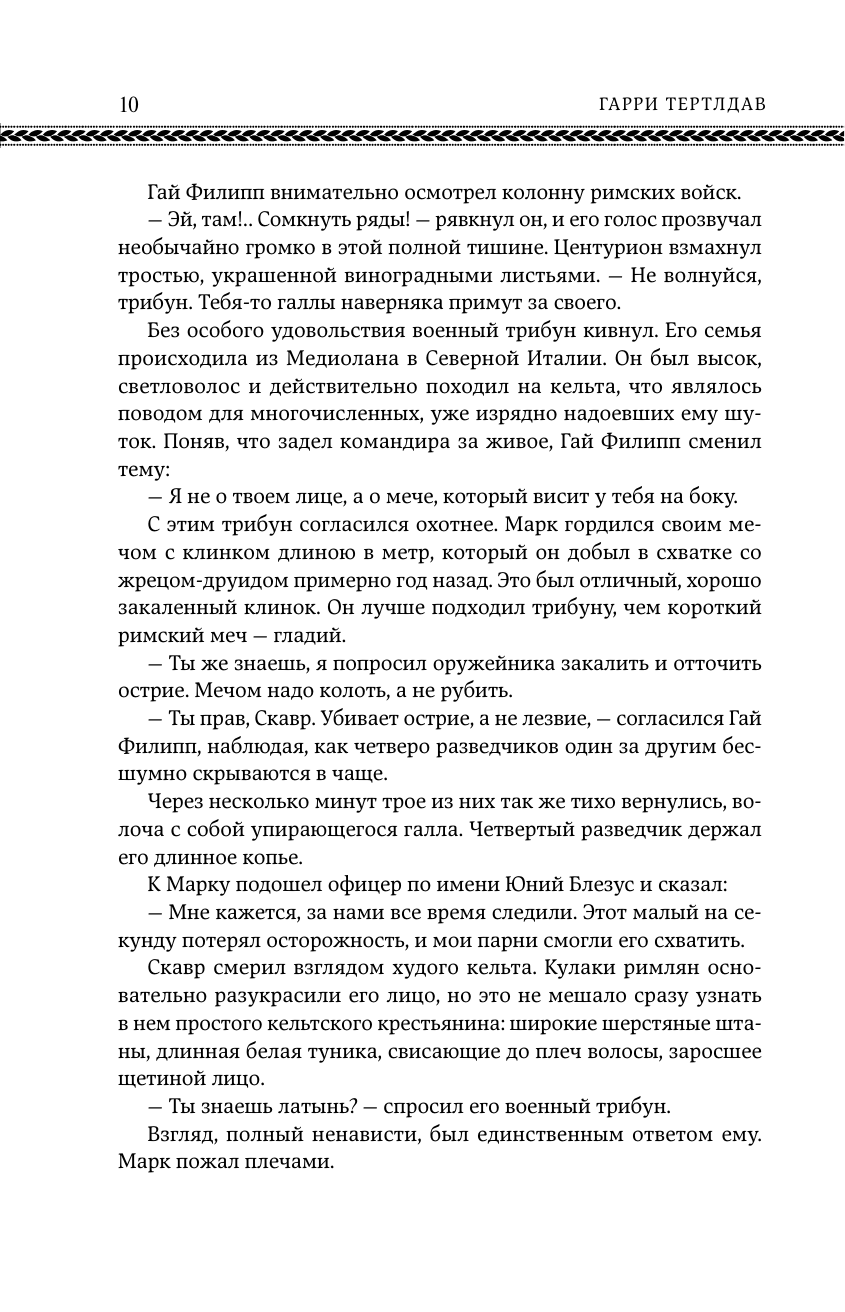 10 ГАРРИ ТЕРТЛДАВ

Гай Филипп внимательно осмотрел колонну римских войск.

— Эй, там!.. Сомкнуть ряды! — рявкнул он, и его голос прозвучал необычайно громко в этой полной тишине. Центурион взмахнул тростью, украшенной виноградными листьями. — Не волнуйся, трибун. Тебя-то галлы наверняка примут за своего.

Без особого удовольствия военный трибун кивнул. Его семья происходила из Медиолана в Северной Италии. Он был высок, светловолос и действительно походил на кельта, что являлось поводом для многочисленных, уже изрядно надоевших ему шуток. Поняв, что задел командира за живое, Гай Филипп сменил тему:

— Я не о твоем лице, а о мече, который висит у тебя на боку.

С этим трибун согласился охотнее. Марк гордился своим мечом с клинком длиною в метр, который он добыл в схватке со жрецом-друидом примерно год назад. Это был отличный, хорошо закаленный клинок. Он лучше подходил трибуну, чем короткий римский меч — гладий.

— Ты же знаешь, я попросил оружейника закалить и отточить острие. Мечом надо колоть, а не рубить.

— Ты прав, Скавр. Убивает острие, а не лезвие, — согласился Гай Филипп, наблюдая, как четверо разведчиков один за другим бесшумно скрываются в чаще.

Через несколько минут трое из них так же тихо вернулись, волоча с собой упирающегося галла. Четвертый разведчик держал его длинное копье.

К Марку подошел офицер по имени Юний Блезус и сказал:

— Мне кажется, за нами все время следили. Этот малый на секунду потерял осторожность, и мои парни смогли его схватить.

Скавр смерил взглядом худого кельта. Кулаки римлян основательно разукрасили его лицо, но это не мешало сразу узнать в нем простого кельтского крестьянина: широкие шерстяные штаны, длинная белая туника, свисающие до плеч волосы, заросшее щетиной лицо.

— Ты знаешь латынь? — спросил его военный трибун.

Взгляд, полный ненависти, был единственным ответом ему. Марк пожал плечами.